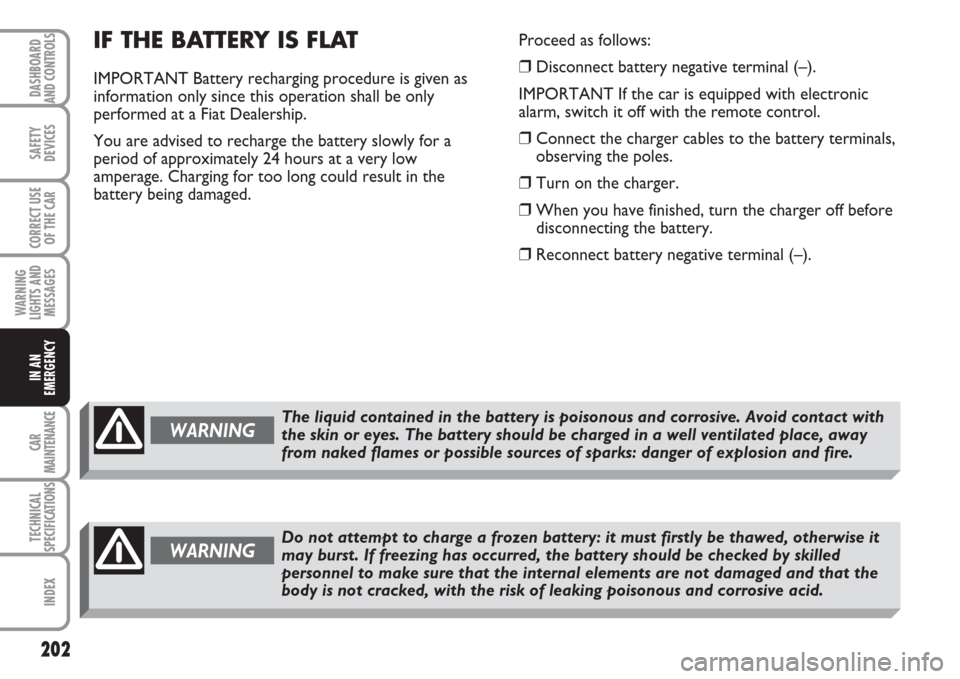 DASHBOARD AND CONTROLS

SAFETY DEVICES

CORRECT USE OF THE CAR

WARNING LIGHTS AND MESSAGES

IN AN EMERGENCY

CAR MAINTENANCE

TECHNICAL SPECIFICATIONS

INDEX

IF THE BATTERY IS FLAT

IMPORTANT Battery recharging procedure is given as information only since this operation shall be only performed at a Fiat Dealership.

You are advised to recharge the battery slowly for a period of approximately 24 hours at a very low amperage. Charging for too long could result in the battery being damaged.

Proceed as follows:

❒ Disconnect battery negative terminal (–).

IMPORTANT If the car is equipped with electronic alarm, switch it off with the remote control.

❒ Connect the charger cables to the battery terminals, observing the poles.

❒ Turn on the charger.

❒ When you have finished, turn the charger off before disconnecting the battery.

❒ Reconnect battery negative terminal (–).

WARNING

The liquid contained in the battery is poisonous and corrosive. Avoid contact with the skin or eyes. The battery should be charged in a well ventilated place, away from naked flames or possible sources of sparks: danger of explosion and fire.

WARNING

Do not attempt to charge a frozen battery: it must firstly be thawed, otherwise it may burst. If freezing has occurred, the battery should be checked by skilled personnel to make sure that the internal elements are not damaged and that the body is not cracked, with the risk of leaking poisonous and corrosive acid.

202

carmanualsonline.info